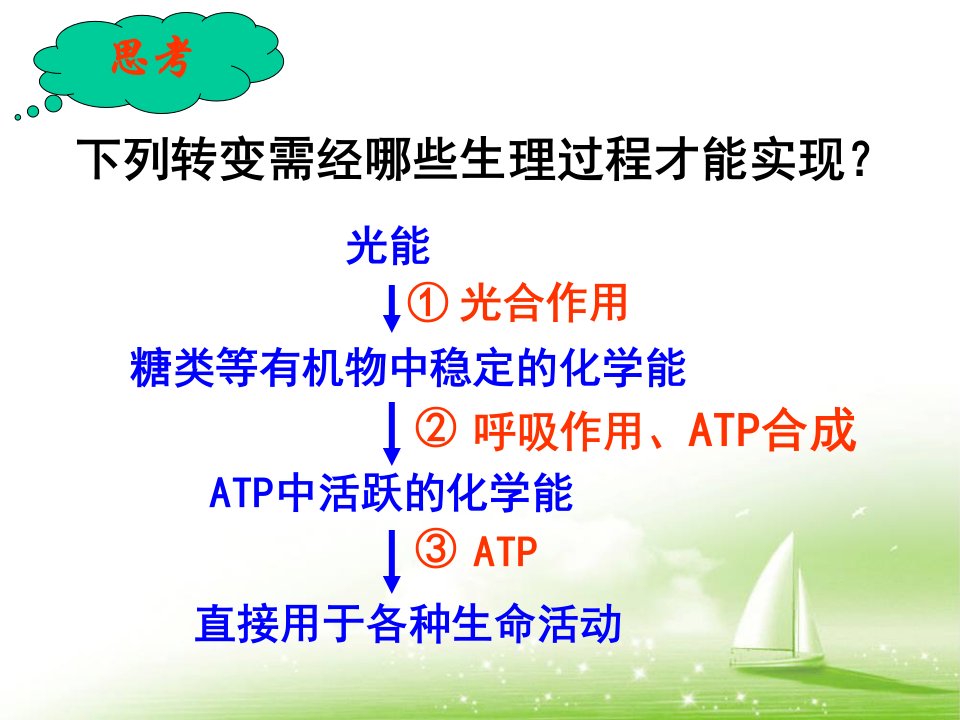 思考

下列转变需经哪些生理过程才能实现？

光能

① 光合作用

糖类等有机物中稳定的化学能

② 呼吸作用、ATP合成

ATP中活跃的化学能

③ ATP

直接用于各种生命活动